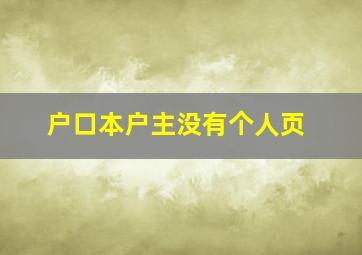 户口本户主没有个人页